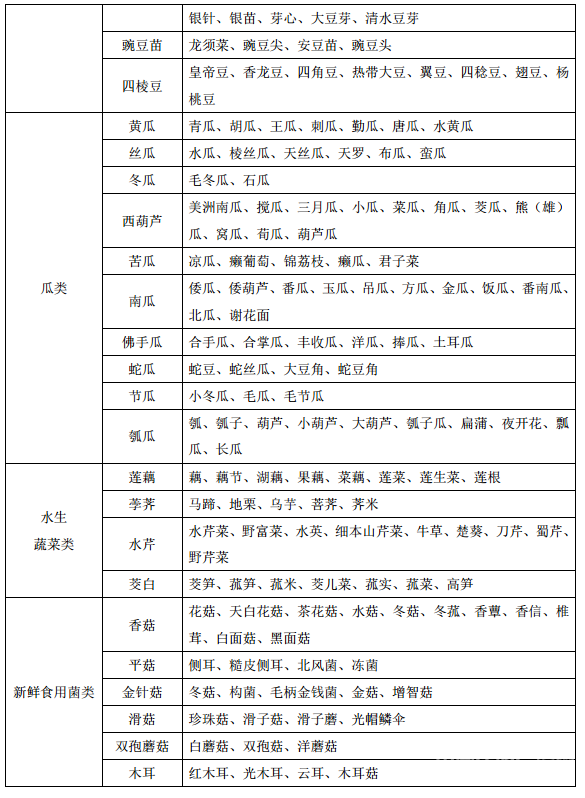 |  |  | 银针、银苗、芽心、大豆芽、清水豆芽 |
|---|---|---|
|  | 豌豆苗 | 龙须菜、豌豆尖、安豆苗、豌豆头 |
|  | 四棱豆 | 皇帝豆、香龙豆、四角豆、热带大豆、翼豆、四稔豆、翅豆、杨桃豆 |
| 瓜类 | 黄瓜 | 青瓜、胡瓜、王瓜、刺瓜、勤瓜、唐瓜、水黄瓜 |
|  | 丝瓜 | 水瓜、棱丝瓜、天丝瓜、天罗、布瓜、蛮瓜 |
|  | 冬瓜 | 毛冬瓜、石瓜 |
|  | 西葫芦 | 美洲南瓜、搅瓜、三月瓜、小瓜、菜瓜、角瓜、茭瓜、熊（雄）瓜、窝瓜、荀瓜、葫芦瓜 |
|  | 苦瓜 | 凉瓜、癞葡萄、锦荔枝、癞瓜、君子菜 |
|  | 南瓜 | 倭瓜、倭葫芦、番瓜、玉瓜、吊瓜、方瓜、金瓜、饭瓜、番南瓜、北瓜、谢花面 |
|  | 佛手瓜 | 合手瓜、合掌瓜、丰收瓜、洋瓜、捧瓜、土耳瓜 |
|  | 蛇瓜 | 蛇豆、蛇丝瓜、大豆角、蛇豆角 |
|  | 节瓜 | 小冬瓜、毛瓜、毛节瓜 |
|  | 瓠瓜 | 瓠、瓠子、葫芦、小葫芦、大葫芦、瓠子瓜、扁蒲、夜开花、瓢瓜、长瓜 |
| 水生蔬菜类 | 莲藕 | 藕、藕节、湖藕、果藕、菜藕、莲菜、莲生菜、莲根 |
|  | 荸荠 | 马蹄、地栗、乌芋、菩荠、荠米 |
|  | 水芹 | 水芹菜、野富菜、水英、细本山芹菜、牛草、楚葵、刀芹、蜀芹、野芹菜 |
|  | 茭白 | 茭笋、菰笋、菰米、茭儿菜、菰实、菰菜、高笋 |
| 新鲜食用菌类 | 香菇 | 花菇、天白花菇、茶花菇、水菇、冬菇、冬菰、香蕈、香信、椎茸、白面菇、黑面菇 |
|  | 平菇 | 侧耳、糙皮侧耳、北风菌、冻菌 |
|  | 金针菇 | 冬菇、构菌、毛柄金钱菌、金菇、增智菇 |
|  | 滑菇 | 珍珠菇、滑子菇、滑子蘑、光帽鳞伞 |
|  | 双孢蘑菇 | 白蘑菇、双孢菇、洋蘑菇 |
|  | 木耳 | 红木耳、光木耳、云耳、木耳菇 |